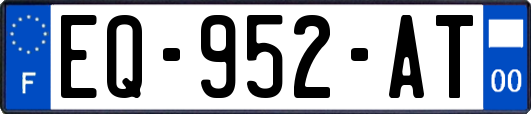 F

EQ-952-AT

00